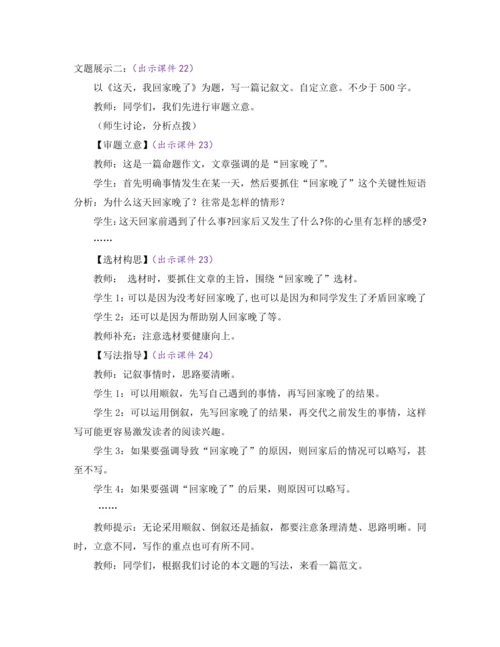 文题展示二：（出示课件 22）

以《这天，我回家晚了》为题，写一篇记叙文。自定立意。不少于 500 字。

教师：同学们，我们先进行审题立意。

（师生讨论，分析点拨）

【审题立意】（出示课件 23）

教师：这是一篇命题作文，文章强调的是“回家晚了”。

学生：首先明确事情发生在某一天，然后要抓住“回家晚了”这个关键性短语分析：为什么这天回家晚了？往常是怎样的情形？

学生：这天回家前遇到了什么事?回家后又发生了什么?你的心里有怎样的感受?

……

【选材构思】（出示课件 23）

教师： 选材时，要抓住文章的主旨，围绕“回家晚了”选材。

学生 1：可以是因为没考好回家晚了，也可以是因为和同学发生了矛盾回家晚了

学生 2：还可以是因为帮助别人回家晚了等。

教师补充：注意选材要健康向上。

【写法指导】（出示课件 24）

教师：记叙事情时，思路要清晰。

学生 1：可以用顺叙，先写自己遇到的事情，再写回家晚了的结果。

学生 2：可以运用倒叙，先写回家晚了的结果，再交代之前发生的事情，这样写可能更容易激发读者的阅读兴趣。

学生 3：如果要强调导致“回家晚了”的原因，则回家后的情况可以略写，甚至不写。

学生 4：如果要强调“回家晚了”的后果，则原因可以略写。

……

教师提示：无论采用顺叙、倒叙还是插叙，都要注意条理清楚、思路明晰。同时，立意不同，写作的重点也可有所不同。

教师：同学们，根据我们讨论的本文题的写法，来看一篇范文。